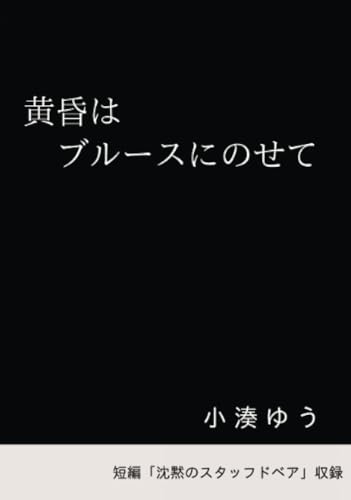 黄昏は
ブルースにのせて

小湊ゆう

短編「沈黙のスタッフドベア」収録